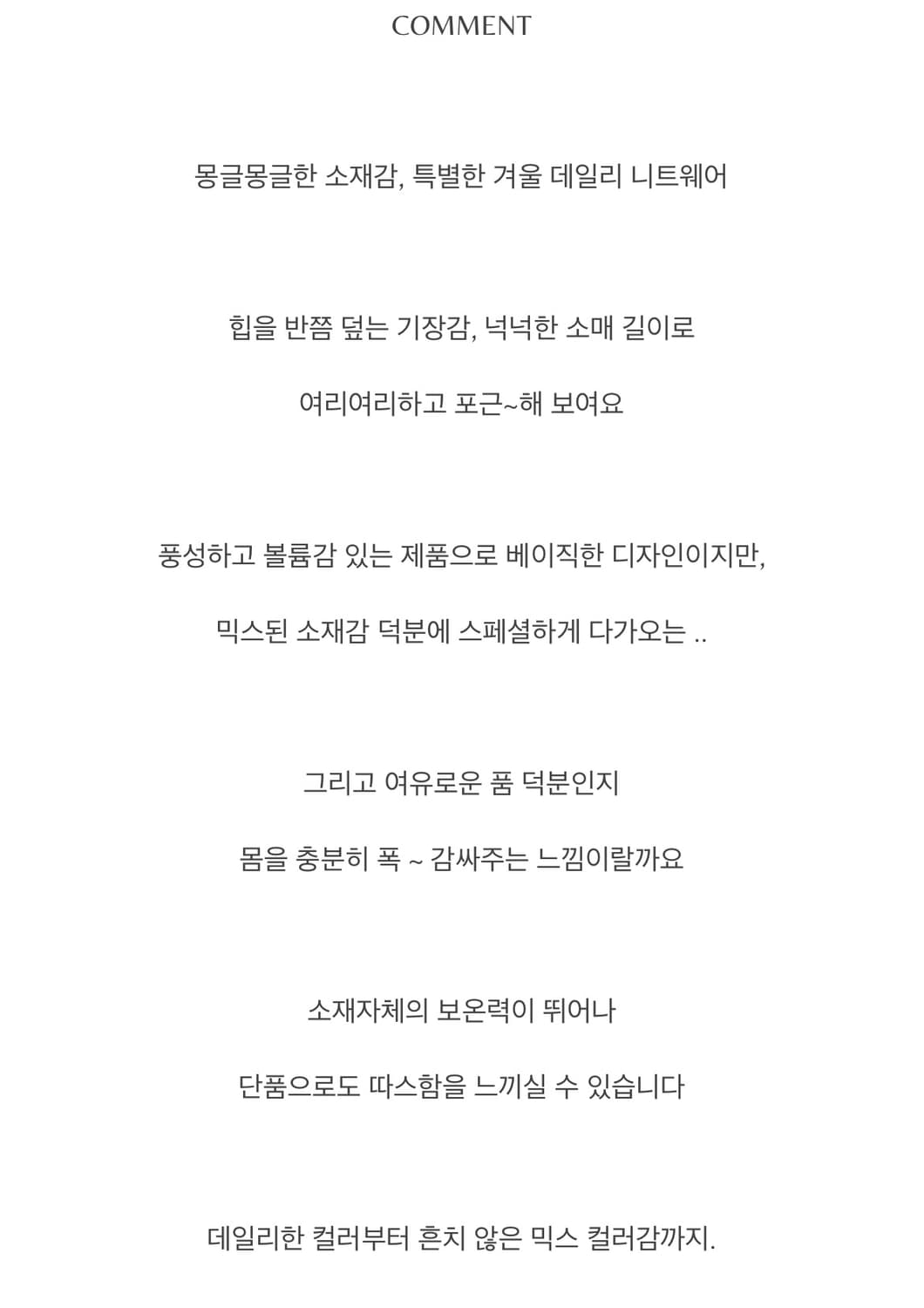 COMMENT

몽글몽글한 소재감, 특별한 겨울 데일리 니트웨어

힙을 반쯤 덮는 기장감, 넉넉한 소매 길이로

여리여리하고 포근~해 보여요

풍성하고 볼륨감 있는 제품으로 베이직한 디자인이지만,

믹스된 소재감 덕분에 스페셜하게 다가오는 ..

그리고 여유로운 품 덕분인지

몸을 충분히 폭 ~ 감싸주는 느낌이랄까요

소재자체의 보온력이 뛰어나

단품으로도 따스함을 느끼실 수 있습니다

데일리한 컬러부터 흔치 않은 믹스 컬러감까지.